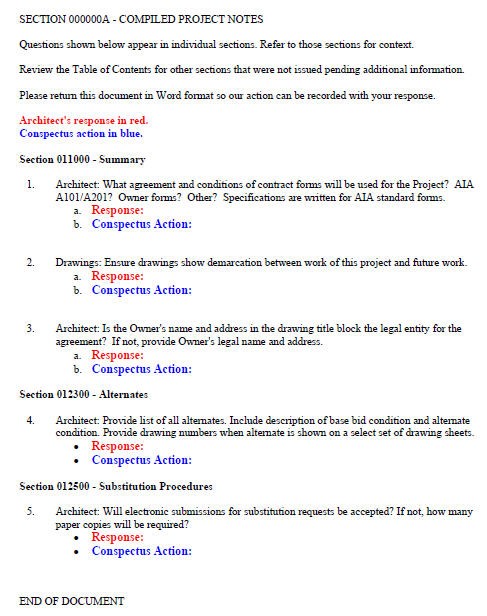 SECTION 000000A - COMPILED PROJECT NOTES

Questions shown below appear in individual sections. Refer to those sections for context.

Review the Table of Contents for other sections that were not issued pending additional information.

Please return this document in Word format so our action can be recorded with your response.

Architect's response in red.
Conspectus action in blue.

Section 011000 - Summary

1. Architect: What agreement and conditions of contract forms will be used for the Project? AIA A101/A201? Owner forms? Other? Specifications are written for AIA standard forms.
a. Response:
b. Conspectus Action:

2. Drawings: Ensure drawings show demarcation between work of this project and future work.
a. Response:
b. Conspectus Action:

3. Architect: Is the Owner's name and address in the drawing title block the legal entity for the agreement? If not, provide Owner's legal name and address.
a. Response:
b. Conspectus Action:

Section 012300 - Alternates

4. Architect: Provide list of all alternates. Include description of base bid condition and alternate condition. Provide drawing numbers when alternate is shown on a select set of drawing sheets.
• Response:
• Conspectus Action:

Section 012500 - Substitution Procedures

5. Architect: Will electronic submissions for substitution requests be accepted? If not, how many paper copies will be required?
• Response:
• Conspectus Action:

END OF DOCUMENT